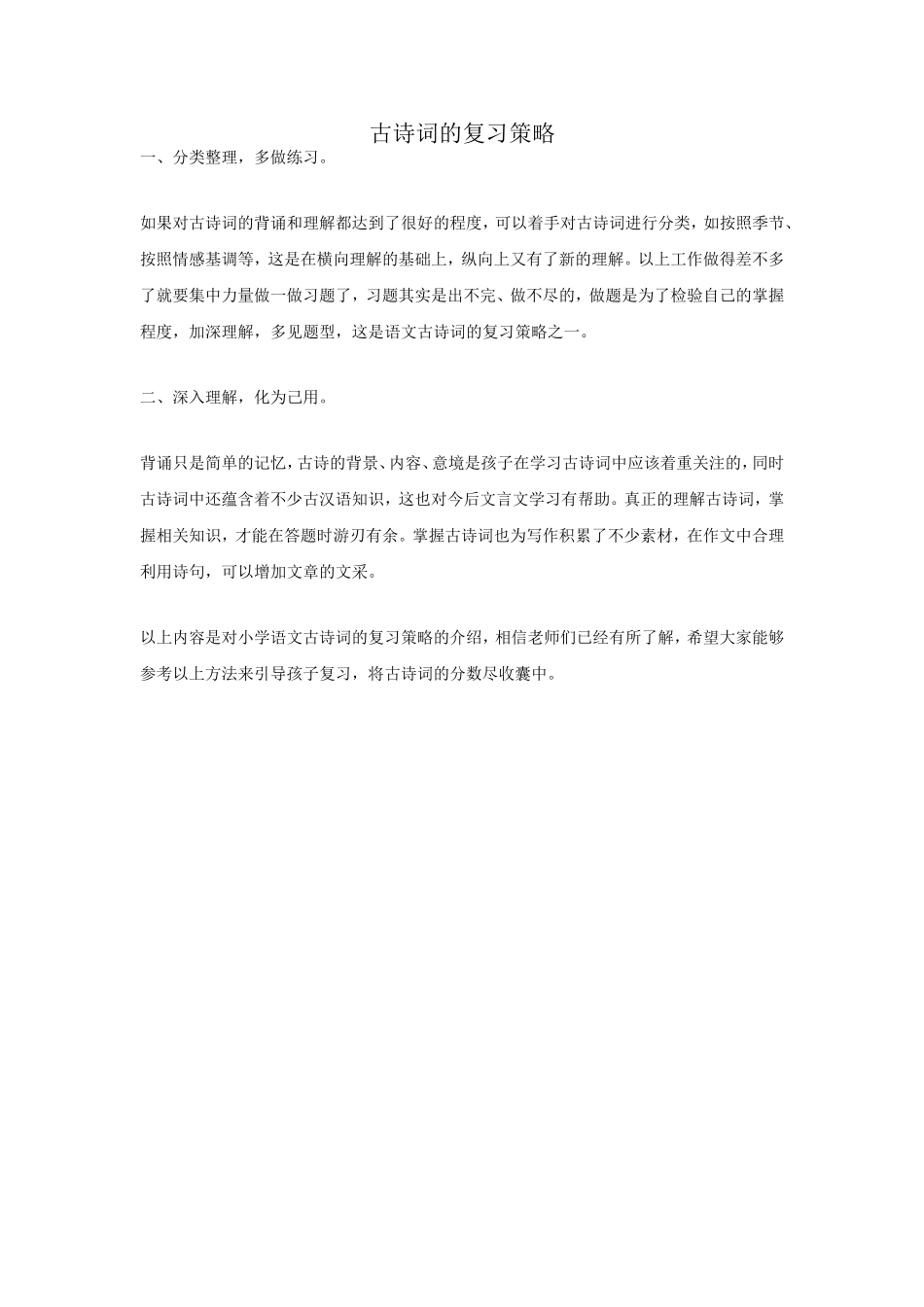 古诗词的复习策略

一、分类整理，多做练习。

如果对古诗词的背诵和理解都达到了很好的程度，可以着手对古诗词进行分类，如按照季节、按照情感基调等，这是在横向理解的基础上，纵向上又有了新的理解。以上工作做得差不多了就要集中力量做一做习题了，习题其实是出不完、做不尽的，做题是为了检验自己的掌握程度，加深理解，多见题型，这是语文古诗词的复习策略之一。

二、深入理解，化为己用。

背诵只是简单的记忆，古诗的背景、内容、意境是孩子在学习古诗词中应该着重关注的，同时古诗词中还蕴含着不少古汉语知识，这也对今后文言文学习有帮助。真正的理解古诗词，掌握相关知识，才能在答题时游刃有余。掌握古诗词也为写作积累了不少素材，在作文中合理利用诗句，可以增加文章的文采。

以上内容是对小学语文古诗词的复习策略的介绍，相信老师们已经有所了解，希望大家能够参考以上方法来引导孩子复习，将古诗词的分数尽收囊中。